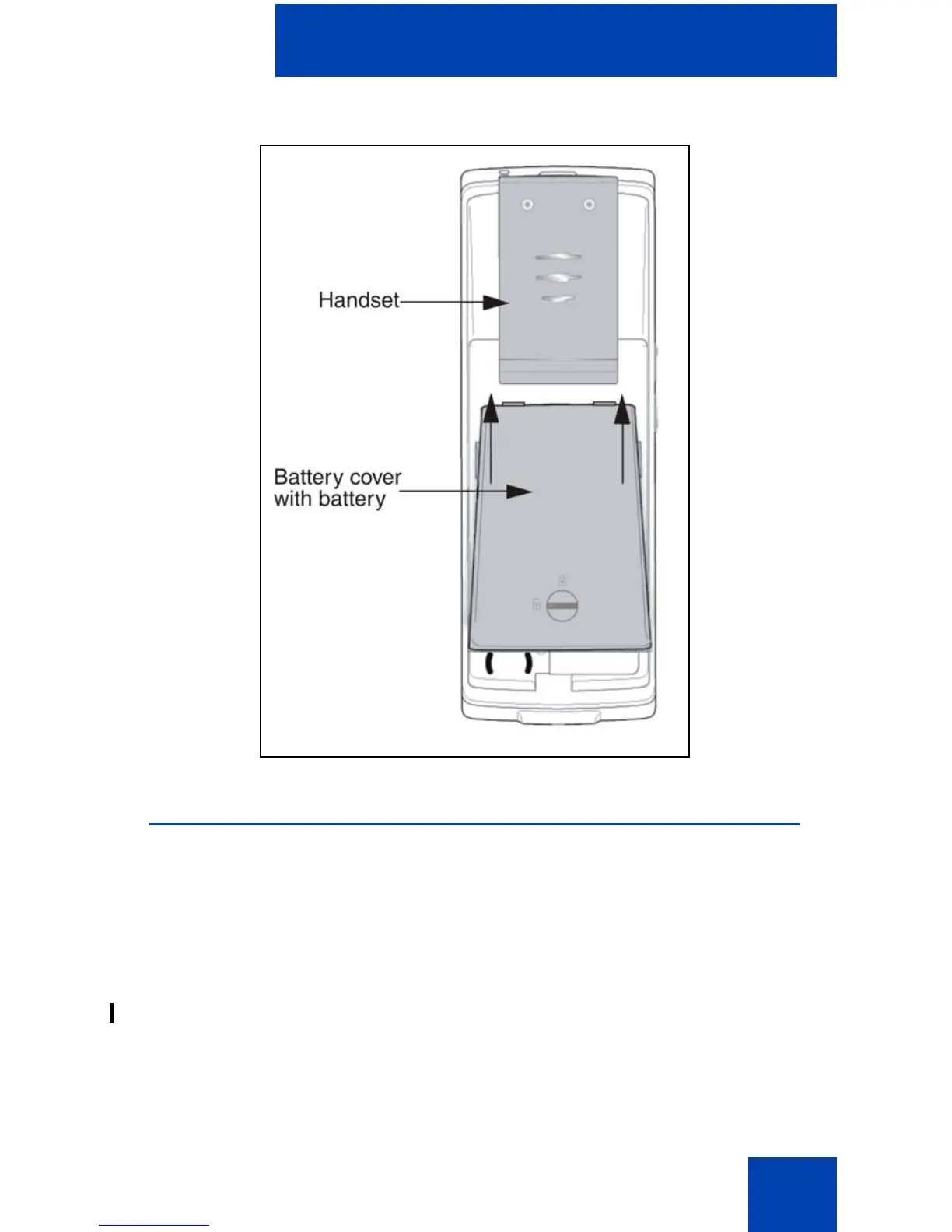 Handset

Battery cover with battery